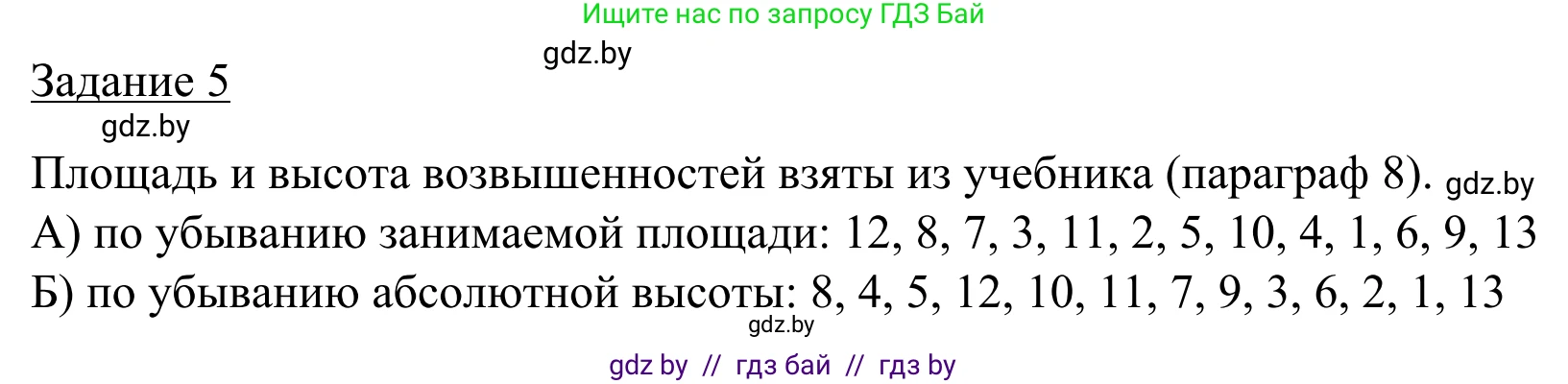 Ищите нас по запросу ГДЗ Бай

gdz.by

Задание 5

gdz.by

Площадь и высота возвышенностей взяты из учебника (параграф 8). gdz.by

А) по убыванию занимаемой площади: 12, 8, 7, 3, 11, 2, 5, 10, 4, 1, 6, 9, 13

Б) по убыванию абсолютной высоты: 8, 4, 5, 12, 10, 11, 7, 9, 3, 6, 2, 1, 13

gdz.by

gdz by // гдз бай // гдз by